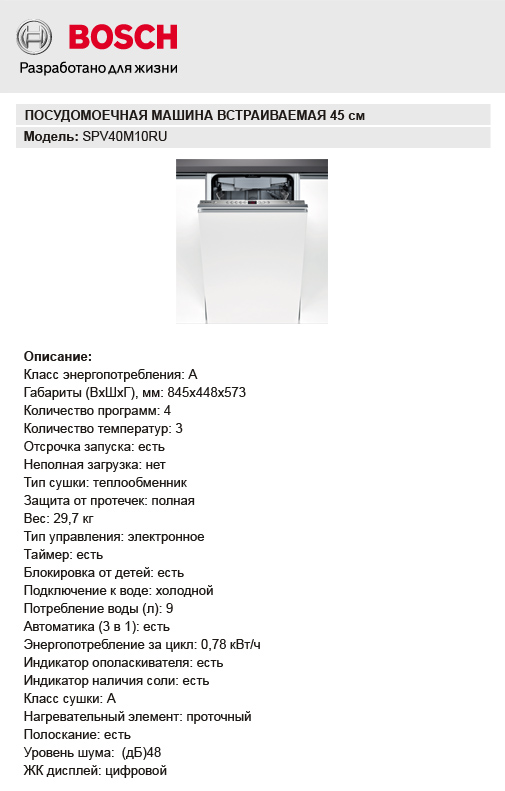 BOSCH
Разработано для жизни

ПОСУДОМОЕЧНАЯ МАШИНА ВСТРАИВАЕМАЯ 45 см
Модель: SPV40M10RU

Описание:
Класс энергопотребления: А
Габариты (ВхШхГ), мм: 845х448х573
Количество программ: 4
Количество температур: 3
Отсрочка запуска: есть
Неполная загрузка: нет
Тип сушки: теплообменник
Защита от протечек: полная
Вес: 29,7 кг
Тип управления: электронное
Таймер: есть
Блокировка от детей: есть
Подключение к воде: холодной
Потребление воды (л): 9
Автоматика (3 в 1): есть
Энергопотребление за цикл: 0,78 кВт/ч
Индикатор ополаскивателя: есть
Индикатор наличия соли: есть
Класс сушки: А
Нагревательный элемент: проточный
Полоскание: есть
Уровень шума: (дБ)48
ЖК дисплей: цифровой